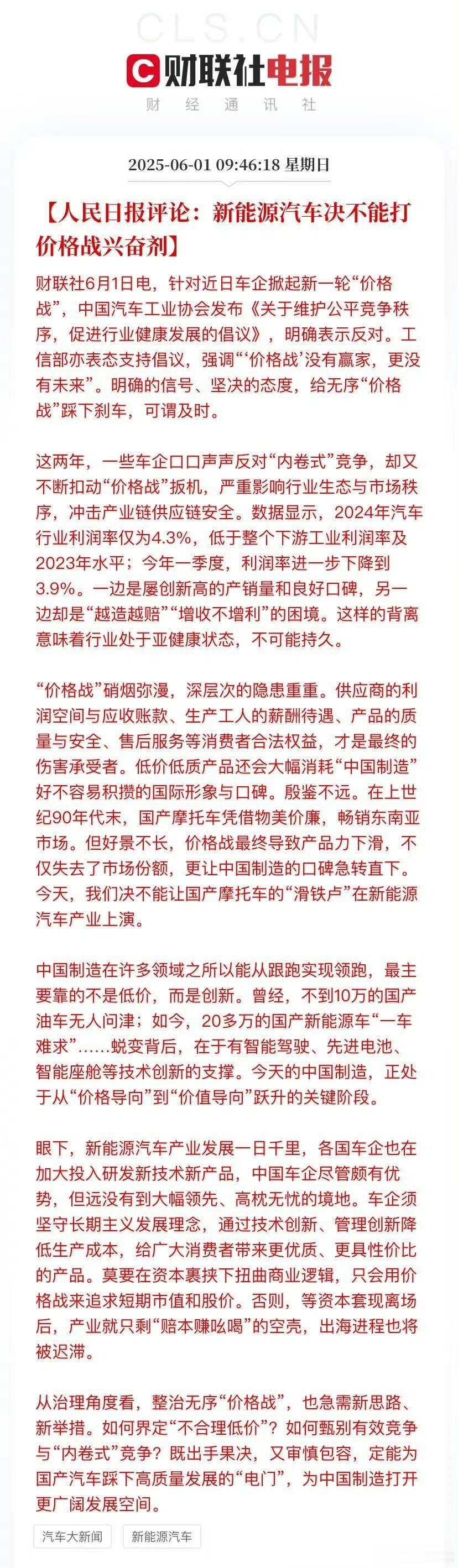 CLS.CN

财联社电报

财 经 通 讯 社

2025-06-01 09:46:18 星期日

【人民日报评论：新能源汽车决不能打价格战兴奋剂】

财联社6月1日电，针对近日车企掀起新一轮“价格战”，中国汽车工业协会发布《关于维护公平竞争秩序，促进行业健康发展的倡议》，明确表示反对。工信部亦表态支持倡议，强调“‘价格战’没有赢家，更没有未来”。明确的信号、坚决的态度，给无序“价格战”踩下刹车，可谓及时。

这两年，一些车企口口声声反对“内卷式”竞争，却又不断扣动“价格战”扳机，严重影响行业生态与市场秩序，冲击产业链供应链安全。数据显示，2024年汽车行业利润率仅为4.3%，低于整个下游工业利润率及2023年水平；今年一季度，利润率进一步下降到3.9%。一边是屡创新高的产销量和良好口碑，另一边却是“越造越赔”“增收不增利”的困境。这样的背离意味着行业处于亚健康状态，不可能持久。

“价格战”硝烟弥漫，深层次的隐患重重。供应商的利润空间与应收账款、生产工人的薪酬待遇、产品的质量与安全、售后服务等消费者合法权益，才是最终的伤害承受者。低价低质产品还会大幅消耗“中国制造”好不容易积攒的国际形象与口碑。殷鉴不远。在上世纪90年代末，国产摩托车凭借物美价廉，畅销东南亚市场。但好景不长，价格战最终导致产品力下滑，不仅失去了市场份额，更让中国制造的口碑急转直下。今天，我们决不能让国产摩托车的“滑铁卢”在新能源汽车产业上演。

中国制造在许多领域之所以能从跟跑实现领跑，最主要靠的不是低价，而是创新。曾经，不到10万的国产油车无人问津；如今，20多万的国产新能源车“一车难求”……蜕变背后，在于有智能驾驶、先进电池、智能座舱等技术创新的支撑。今天的中国制造，正处于从“价格导向”到“价值导向”跃升的关键阶段。

眼下，新能源汽车产业发展一日千里，各国车企也在加大投入研发新技术新产品，中国车企尽管颇有优势，但远没有到大幅领先、高枕无忧的境地。车企须坚守长期主义发展理念，通过技术创新、管理创新降低生产成本，给广大消费者带来更优质、更具性价比的产品。莫要在资本裹挟下扭曲商业逻辑，只会用价格战来追求短期市值和股价。否则，等资本套现离场后，产业就只剩“赔本赚吆喝”的空壳，出海进程也将被迟滞。

从治理角度看，整治无序“价格战”，也急需新思路、新举措。如何界定“不合理低价”？如何甄别有效竞争与“内卷式”竞争？既出手果决，又审慎包容，定能为国产汽车踩下高质量发展的“电门”，为中国制造打开更广阔发展空间。

汽车大新闻 新能源汽车